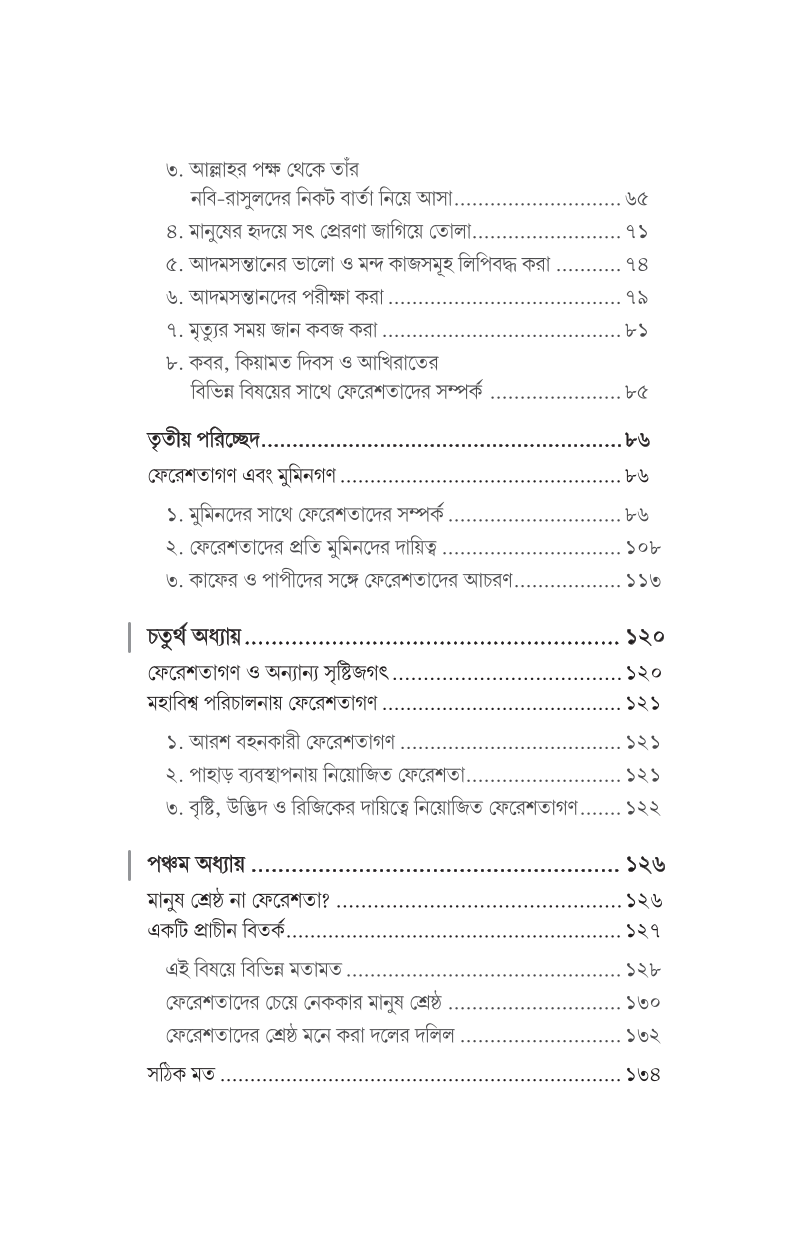 ৩. আল্লাহর পক্ষ থেকে তাঁর
নবি-রাসুলদের নিকট বার্তা নিয়ে আসা ৬৫
৪. মানুষের হৃদয়ে সৎ প্রেরণা জাগিয়ে তোলা ৭১
৫. আদমসন্তানের ভালো ও মন্দ কাজসমূহ লিপিবদ্ধ করা ৭৪
৬. আদমসন্তানদের পরীক্ষা করা ৭৯
৭. মৃত্যুর সময় জান কবজ করা ৮১
৮. কবর, কিয়ামত দিবস ও আখিরাতের
বিভিন্ন বিষয়ের সাথে ফেরেশতাদের সম্পর্ক ৮৫

তৃতীয় পরিচ্ছেদ ৮৬

ফেরেশতাগণ এবং মুমিনগণ ৮৬

১. মুমিনদের সাথে ফেরেশতাদের সম্পর্ক ৮৬
২. ফেরেশতাদের প্রতি মুমিনদের দায়িত্ব ১০৮
৩. কাফের ও পাপীদের সঙ্গে ফেরেশতাদের আচরণ ১১৩

চতুর্থ অধ্যায় ১২০

ফেরেশতাগণ ও অন্যান্য সৃষ্টিজগৎ ১২০
মহাবিশ্ব পরিচালনায় ফেরেশতাগণ ১২১

১. আরশ বহনকারী ফেরেশতাগণ ১২১
২. পাহাড় ব্যবস্থাপনায় নিয়োজিত ফেরেশতা ১২১
৩. বৃষ্টি, উদ্ভিদ ও রিজিকের দায়িত্বে নিয়োজিত ফেরেশতাগণ ১২২

পঞ্চম অধ্যায় ১২৬

মানুষ শ্রেষ্ঠ না ফেরেশতা? ১২৬
একটি প্রাচীন বিতর্ক ১২৭

এই বিষয়ে বিভিন্ন মতামত ১২৮
ফেরেশতাদের চেয়ে নেককার মানুষ শ্রেষ্ঠ ১৩০
ফেরেশতাদের শ্রেষ্ঠ মনে করা দলের দলিল ১৩২

সঠিক মত ১৩৪